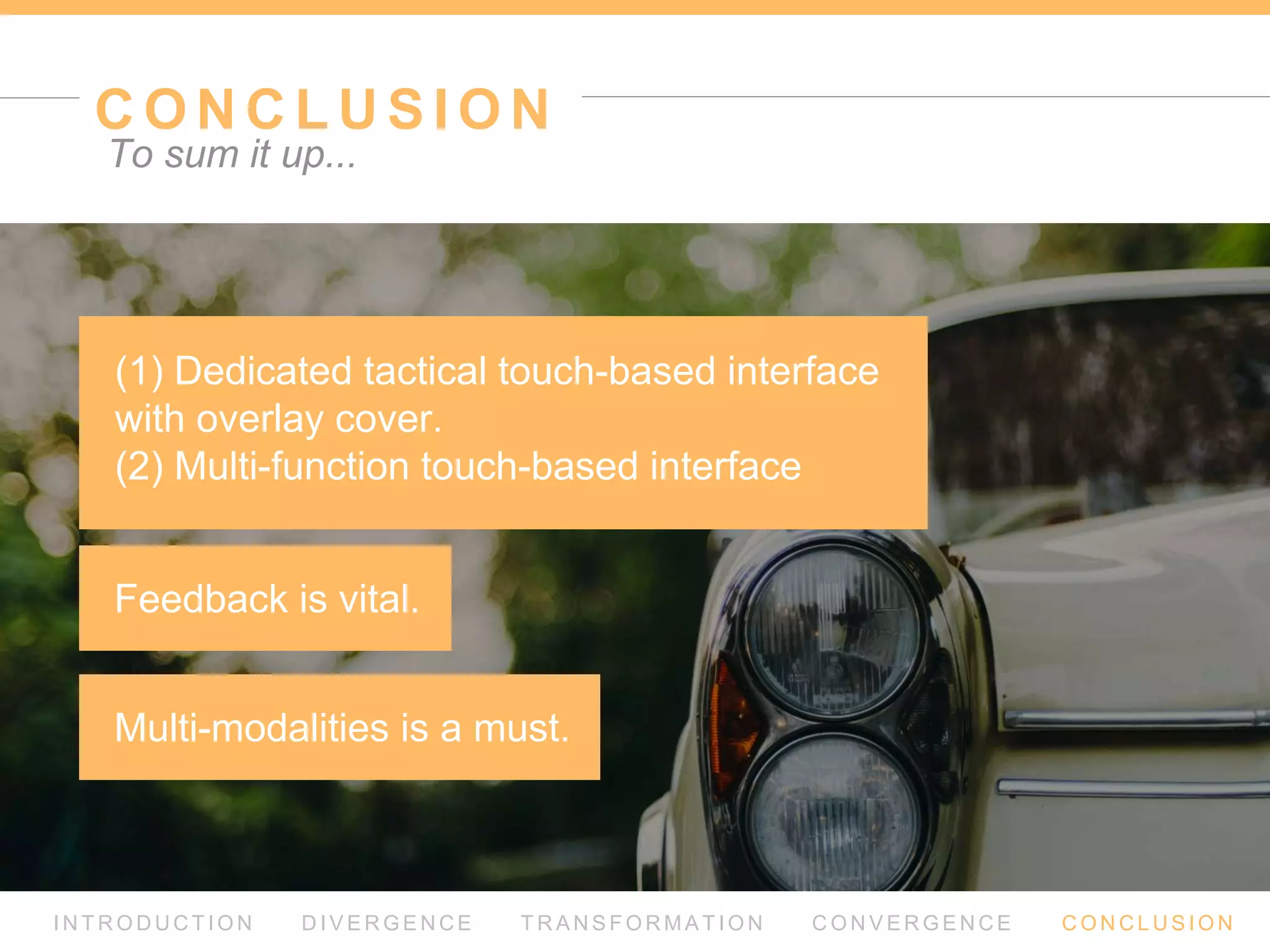 CONCLUSION
To sum it up...

(1) Dedicated tactical touch-based interface with overlay cover.
(2) Multi-function touch-based interface

Feedback is vital.

Multi-modalities is a must.

INTRODUCTION DIVERGENCE TRANSFORMATION CONVERGENCE CONCLUSION